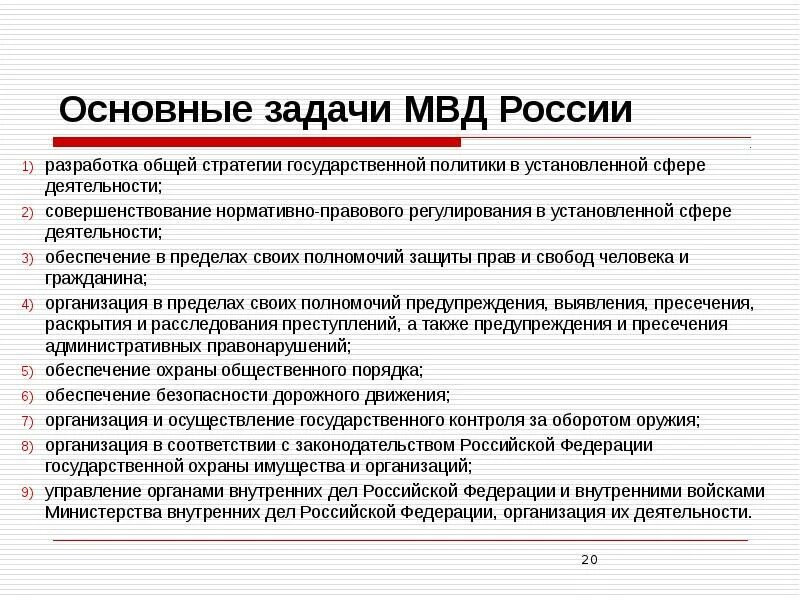 Основные задачи МВД России

1) разработка общей стратегии государственной политики в установленной сфере деятельности;
2) совершенствование нормативно-правового регулирования в установленной сфере деятельности;
3) обеспечение в пределах своих полномочий защиты прав и свобод человека и гражданина;
4) организация в пределах своих полномочий предупреждения, выявления, пресечения, раскрытия и расследования преступлений, а также предупреждения и пресечения административных правонарушений;
5) обеспечение охраны общественного порядка;
6) обеспечение безопасности дорожного движения;
7) организация и осуществление государственного контроля за оборотом оружия;
8) организация в соответствии с законодательством Российской Федерации государственной охраны имущества и организаций;
9) управление органами внутренних дел Российской Федерации и внутренними войсками Министерства внутренних дел Российской Федерации, организация их деятельности.

20